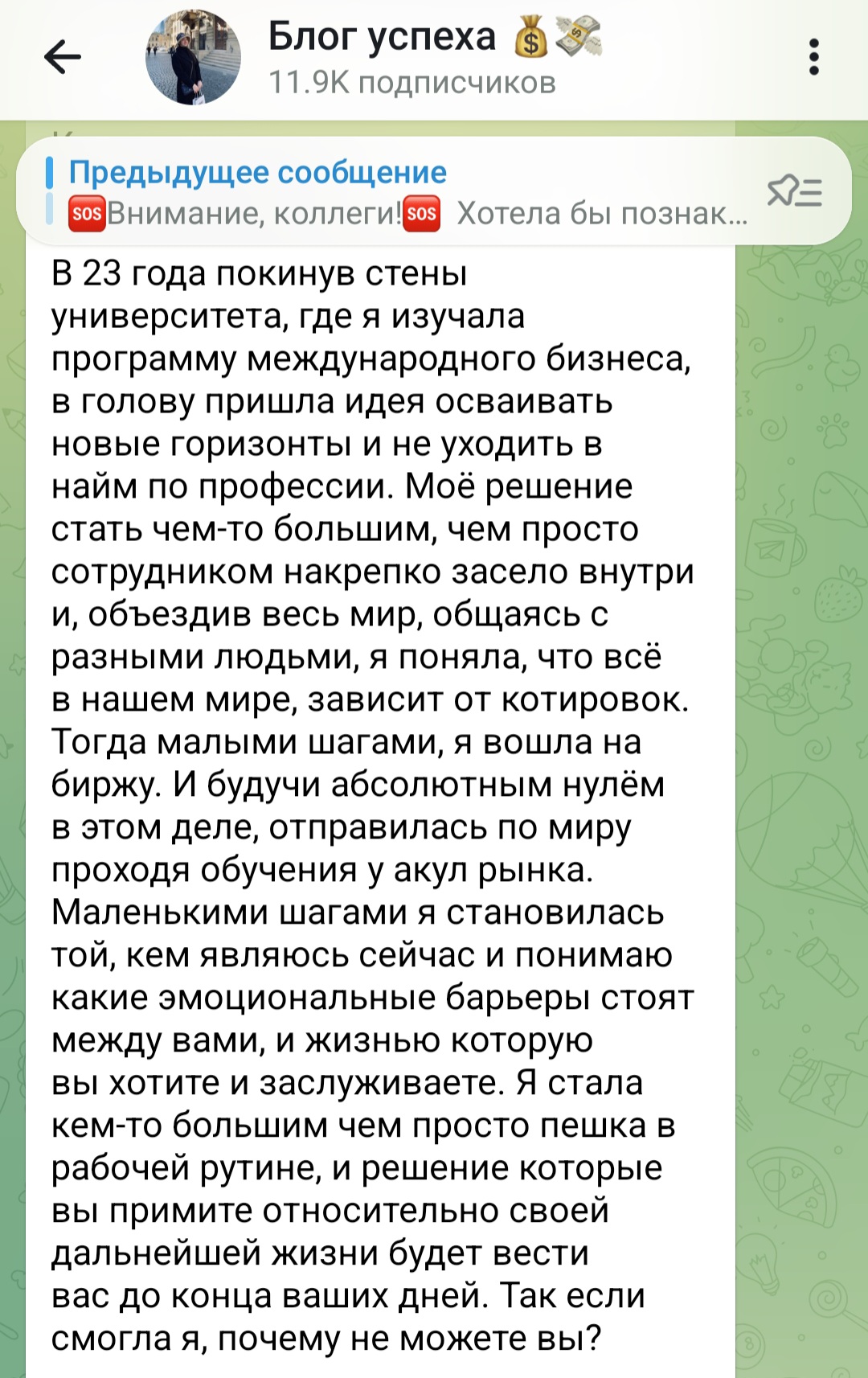 Блог успеха 💰💸
11.9K подписчиков

Предыдущее сообщение
🆘Внимание, коллеги!🆘 Хотела бы познак...

В 23 года покинув стены университета, где я изучала программу международного бизнеса, в голову пришла идея осваивать новые горизонты и не уходить в найм по профессии. Моё решение стать чем-то большим, чем просто сотрудником накрепко засело внутри и, объездив весь мир, общаясь с разными людьми, я поняла, что всё в нашем мире, зависит от котировок. Тогда малыми шагами, я вошла на биржу. И будучи абсолютным нулём в этом деле, отправилась по миру проходя обучения у акул рынка. Маленькими шагами я становилась той, кем являюсь сейчас и понимаю какие эмоциональные барьеры стоят между вами, и жизнью которую вы хотите и заслуживаете. Я стала кем-то большим чем просто пешка в рабочей рутине, и решение которые вы примите относительно своей дальнейшей жизни будет вести вас до конца ваших дней. Так если смогла я, почему не можете вы?